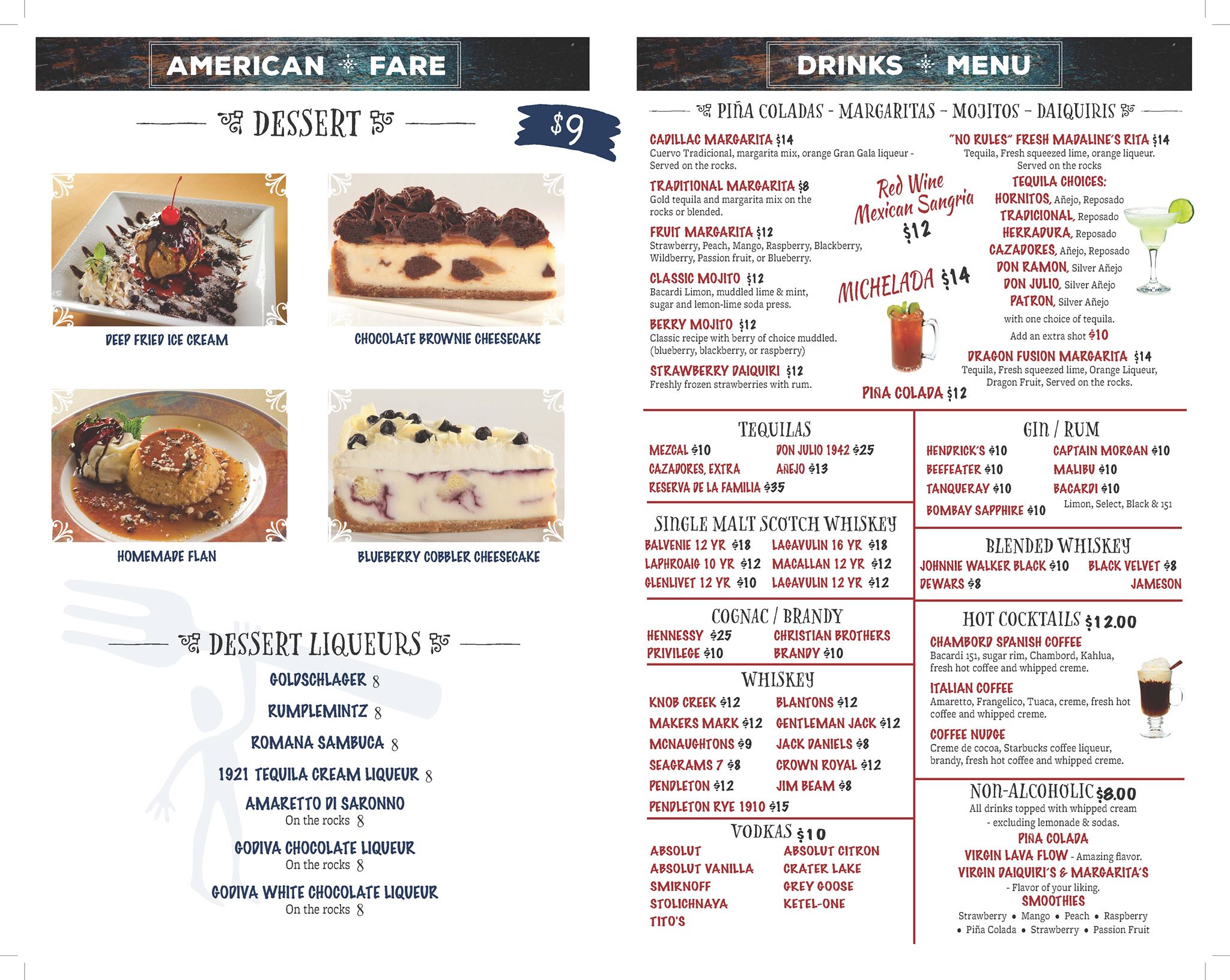 AMERICAN FARE

DESSERT

$9

DEEP FRIED ICE CREAM

CHOCOLATE BROWNIE CHEESECAKE

HOMEMADE FLAN

BLUEBERRY COBBLER CHEESECAKE

DESSERT LIQUEURS

GOLDSCHLAGER 8

RUMPLEMINTZ 8

ROMANA SAMBUCA 8

1921 TEQUILA CREAM LIQUEUR 8

AMARETTO DI SARONNO
On the rocks 8

GODIVA CHOCOLATE LIQUEUR
On the rocks 8

GODIVA WHITE CHOCOLATE LIQUEUR
On the rocks 8

DRINKS MENU

PIÑA COLADAS - MARGARITAS - MOJITOS - DAIQUIRIS

CADILLAC MARGARITA $14
Cuervo Tradicional, margarita mix, orange Gran Gala liqueur - Served on the rocks.

TRADITIONAL MARGARITA $8
Gold tequila and margarita mix on the rocks or blended.

FRUIT MARGARITA $12
Strawberry, Peach, Mango, Raspberry, Blackberry, Wildberry, Passion fruit, or Blueberry.

CLASSIC MOJITO $12
Bacardi Limon, muddled lime & mint, sugar and lemon-lime soda press.

BERRY MOJITO $12
Classic recipe with berry of choice muddled. (blueberry, blackberry, or raspberry)

STRAWBERRY DAIQUIRI $12
Freshly frozen strawberries with rum.

Red Wine
Mexican Sangria
$12

MICHELADA $14

PIÑA COLADA $12

"NO RULES" FRESH MADALINE'S RITA $14
Tequila, Fresh squeezed lime, orange liqueur. Served on the rocks

TEQUILA CHOICES:
HORNITOS, Añejo, Reposado
TRADICIONAL, Reposado
HERRADURA, Reposado
CAZADORES, Añejo, Reposado
DON RAMON, Silver Añejo
DON JULIO, Silver Añejo
PATRON, Silver Añejo
with one choice of tequila.
Add an extra shot $10

DRAGON FUSION MARGARITA $14
Tequila, Fresh squeezed lime, Orange Liqueur, Dragon Fruit, Served on the rocks.

TEQUILAS
MEZCAL $10
CAZADORES, EXTRA
RESERVA DE LA FAMILIA $35
DON JULIO 1942 $25
AÑEJO $13

SINGLE MALT SCOTCH WHISKEY
BALVENIE 12 YR $18
LAPHROAIG 10 YR $12
GLENLIVET 12 YR $10
LAGAVULIN 16 YR $18
MACALLAN 12 YR $12
LAGAVULIN 12 YR $12

COGNAC / BRANDY
HENNESSY $25
PRIVILEGE $10
CHRISTIAN BROTHERS
BRANDY $10

WHISKEY
KNOB CREEK $12
MAKERS MARK $12
MCNAUGHTONS $9
SEAGRAMS 7 $8
PENDLETON $12
PENDLETON RYE 1910 $15
BLANTONS $12
GENTLEMAN JACK $12
JACK DANIELS $8
CROWN ROYAL $12
JIM BEAM $8

VODKAS $10
ABSOLUT
ABSOLUT VANILLA
SMIRNOFF
STOLICHNAYA
TITO'S
ABSOLUT CITRON
CRATER LAKE
GREY GOOSE
KETEL-ONE

GIN / RUM
HENDRICK'S $10
BEEFEATER $10
TANQUERAY $10
BOMBAY SAPPHIRE $10
CAPTAIN MORGAN $10
MALIBU $10
BACARDI $10
Limon, Select, Black & 151

BLENDED WHISKEY
JOHNNIE WALKER BLACK $10
DEWARS $8
BLACK VELVET $8
JAMESON

HOT COCKTAILS $12.00
CHAMBORD SPANISH COFFEE
Bacardi 151, sugar rim, Chambord, Kahlua, fresh hot coffee and whipped creme.
ITALIAN COFFEE
Amaretto, Frangelico, Tuaca, creme, fresh hot coffee and whipped creme.
COFFEE NUDGE
Creme de cocoa, Starbucks coffee liqueur, brandy, fresh hot coffee and whipped creme.

NON-ALCOHOLIC $8.00
All drinks topped with whipped cream - excluding lemonade & sodas.
PIÑA COLADA
VIRGIN LAVA FLOW - Amazing flavor.
VIRGIN DAIQUIRI'S & MARGARITA'S
- Flavor of your liking.
SMOOTHIES
Strawberry • Mango • Peach • Raspberry
• Piña Colada • Strawberry • Passion Fruit